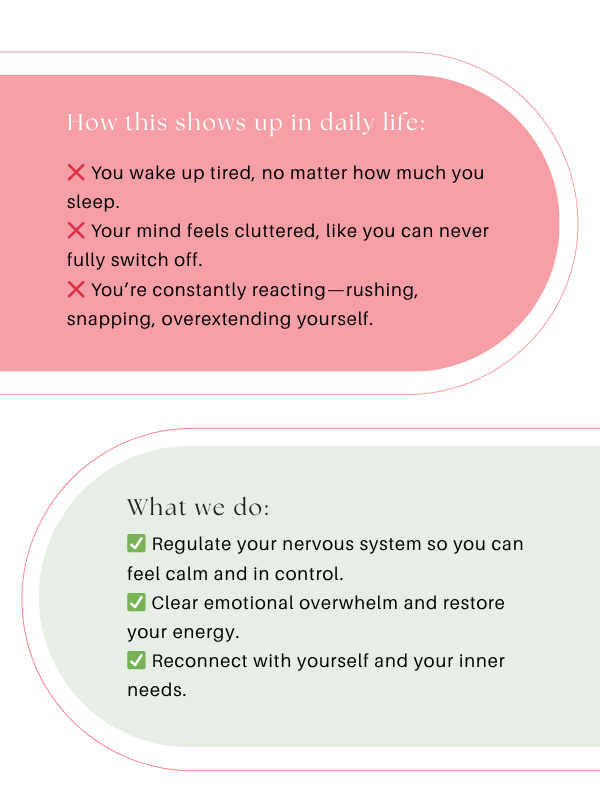 How this shows up in daily life:

❌ You wake up tired, no matter how much you sleep.
❌ Your mind feels cluttered, like you can never fully switch off.
❌ You're constantly reacting—rushing, snapping, overextending yourself.

What we do:

✅ Regulate your nervous system so you can feel calm and in control.
✅ Clear emotional overwhelm and restore your energy.
✅ Reconnect with yourself and your inner needs.